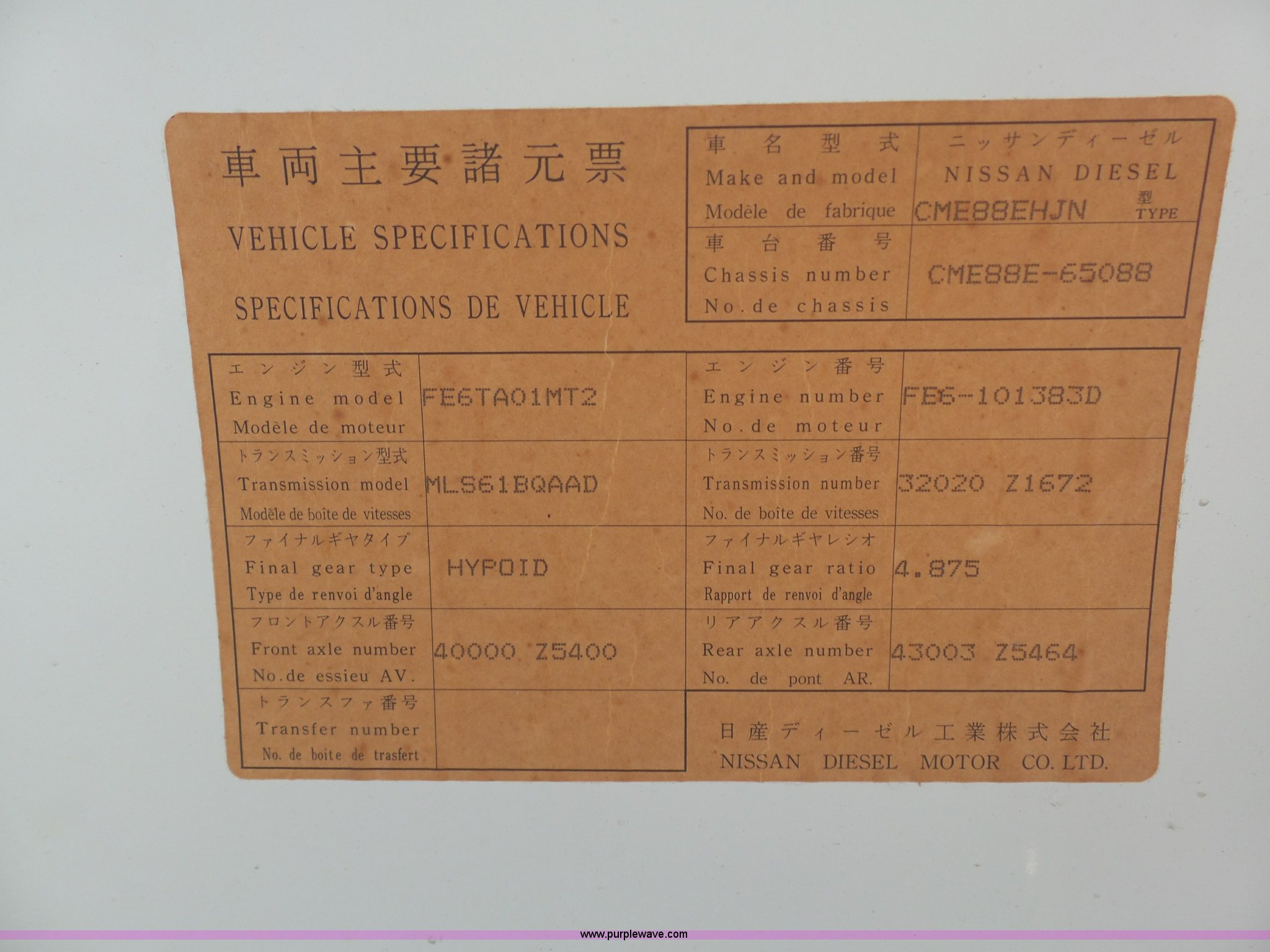 車両主要諸元票

VEHICLE SPECIFICATIONS

SPECIFICATIONS DE VEHICLE

車名型式
Make and model
Modèle de fabrique
ニッサンディーゼル
NISSAN DIESEL
CME88EHJN 型 TYPE

車台番号
Chassis number
No.de chassis
CME88E-65088

エンジン型式
Engine model
Modèle de moteur
FE6TA01MT2

エンジン番号
Engine number
No.de moteur
FE6-101383D

トランスミッション型式
Transmission model
Modèle de boîte de vitesses
MLS61BQAAD

トランスミッション番号
Transmission number
No. de boîte de vitesses
32020 Z1672

ファイナルギヤタイプ
Final gear type
Type de renvoi d'angle
HYPOID

ファイナルギヤレシオ
Final gear ratio
Rapport de renvoi d'angle
4.875

フロントアクスル番号
Front axle number
No.de essieu AV.
40000 Z5400

リアアクスル番号
Rear axle number
No. de pont AR.
43003 Z5464

トランスファ番号
Transfer number
No. de boite de trasfert

日産ディーゼル工業株式会社
NISSAN DIESEL MOTOR CO. LTD.

www.purplewave.com